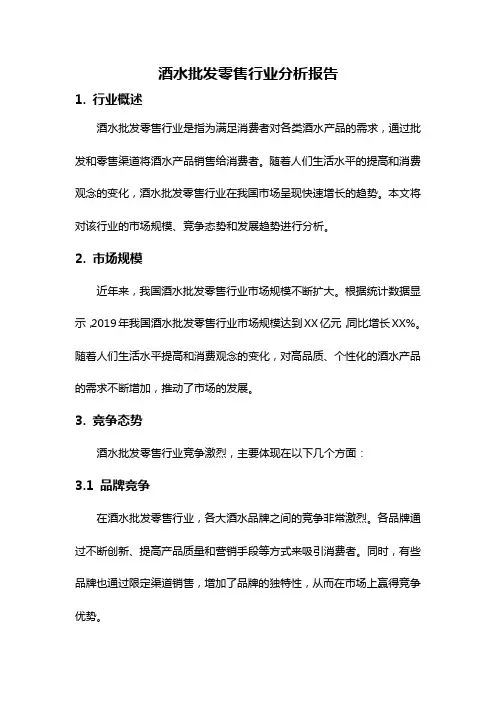 酒水批发零售行业分析报告

1. 行业概述

酒水批发零售行业是指为满足消费者对各类酒水产品的需求，通过批发和零售渠道将酒水产品销售给消费者。随着人们生活水平的提高和消费观念的变化，酒水批发零售行业在我国市场呈现快速增长的趋势。本文将对该行业的市场规模、竞争态势和发展趋势进行分析。

2. 市场规模

近年来，我国酒水批发零售行业市场规模不断扩大。根据统计数据显示，2019年我国酒水批发零售行业市场规模达到XX亿元，同比增长XX%。随着人们生活水平提高和消费观念的变化，对高品质、个性化的酒水产品的需求不断增加，推动了市场的发展。

3. 竞争态势

酒水批发零售行业竞争激烈，主要体现在以下几个方面：

3.1 品牌竞争

在酒水批发零售行业，各大酒水品牌之间的竞争非常激烈。各品牌通过不断创新、提高产品质量和营销手段等方式来吸引消费者。同时，有些品牌也通过限定渠道销售，增加了品牌的独特性，从而在市场上赢得竞争优势。